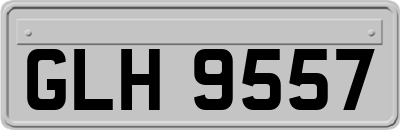 GLH 9557